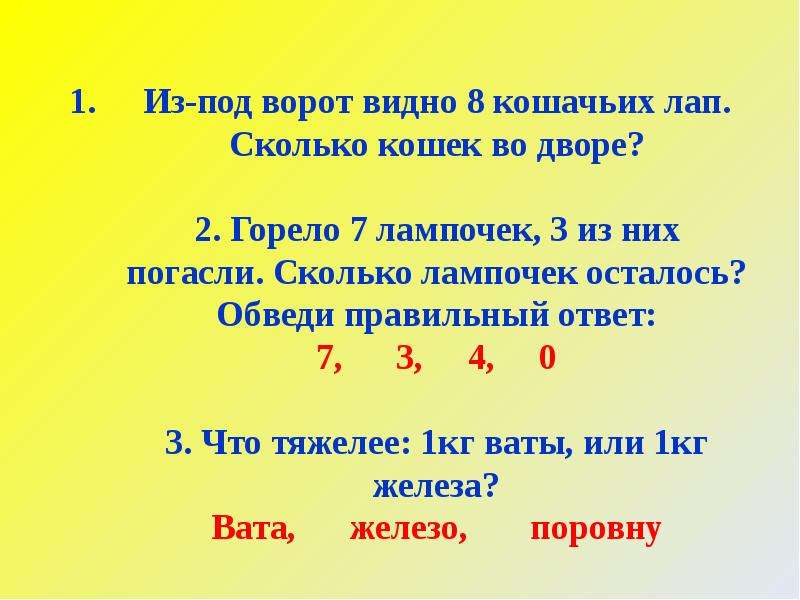 1. Из-под ворот видно 8 кошачьих лап. Сколько кошек во дворе?

2. Горело 7 лампочек, 3 из них погасли. Сколько лампочек осталось? Обведи правильный ответ:
7, 3, 4, 0

3. Что тяжелее: 1кг ваты, или 1кг железа?
Вата, железо, поровну